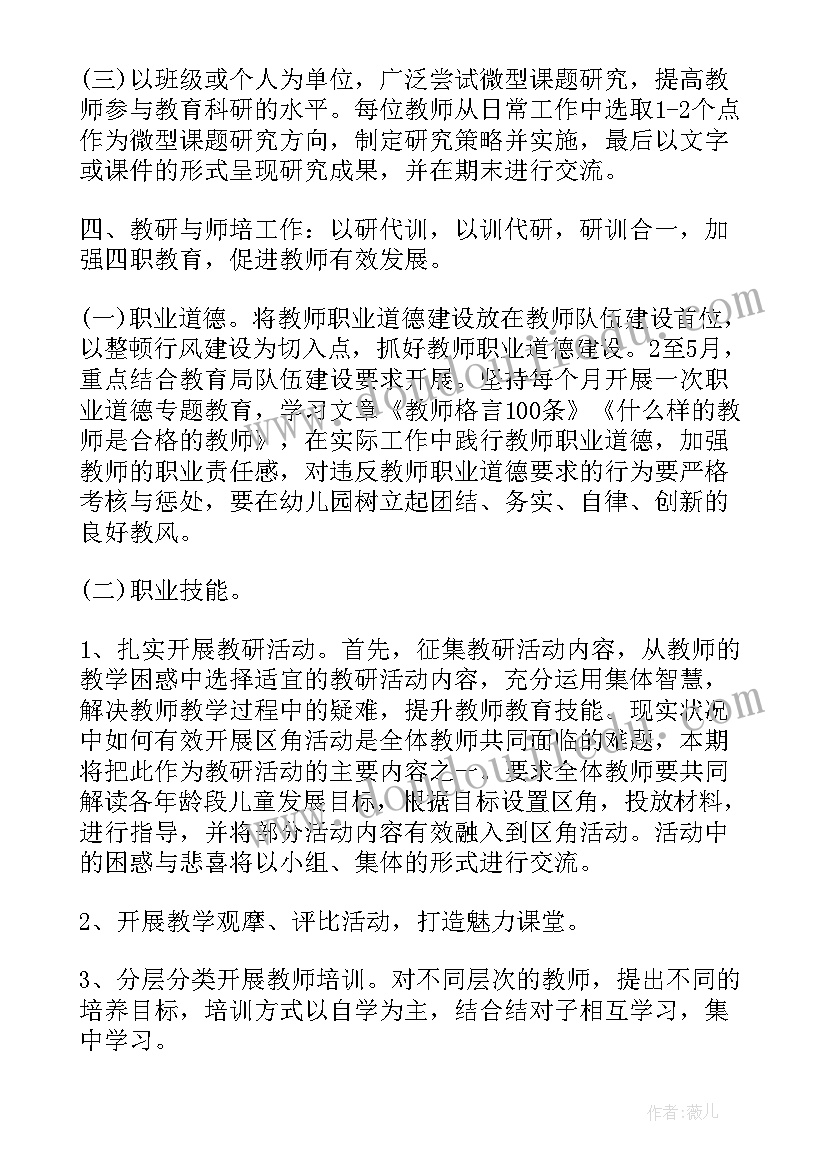 (三)以班级或个人为单位，广泛尝试微型课题研究，提高教师参与教育科研的水平。每位教师从日常工作中选取1-2个点作为微型课题研究方向，制定研究策略并实施，最后以文字或课件的形式呈现研究成果，并在期末进行交流。

四、教研与师培工作：以研代训，以训代研，研训合一，加强四职教育，促进教师有效发展。

(一)职业道德。将教师职业道德建设放在教师队伍建设首位，以整顿行风建设为切入点，抓好教师职业道德建设。2至5月，重点结合教育局队伍建设要求开展。坚持每个月开展一次职业道德专题教育，学习文章《教师格言100条》《什么样的教师是合格的教师》，在实际工作中践行教师职业道德，加强教师的职业责任感，对违反教师职业道德要求的行为要严格考核与惩处，要在幼儿园树立起团结、务实、自律、创新的良好教风。

(二)职业技能。

1、扎实开展教研活动。首先，征集教研活动内容，从教师的教学困惑中选择适宜的教研活动内容，充分运用集体智慧，解决教师教学过程中的疑难，提升教师教育技能。现实状况中如何有效开展区角活动是全体教师共同面临的难题，本期将把此作为教研活动的主要内容之一。要求全体教师要共同解读各年龄段儿童发展目标，根据目标设置区角，投放材料，进行指导，并将部分活动内容有效融入到区角活动。活动中的困惑与悲喜将以小组、集体的形式进行交流。

2、开展教学观摩、评比活动，打造魅力课堂。

3、分层分类开展教师培训。对不同层次的教师，提出不同的培养目标，培训方式以自学为主，结合结对子相互学习，集中学习。

作者：薇儿